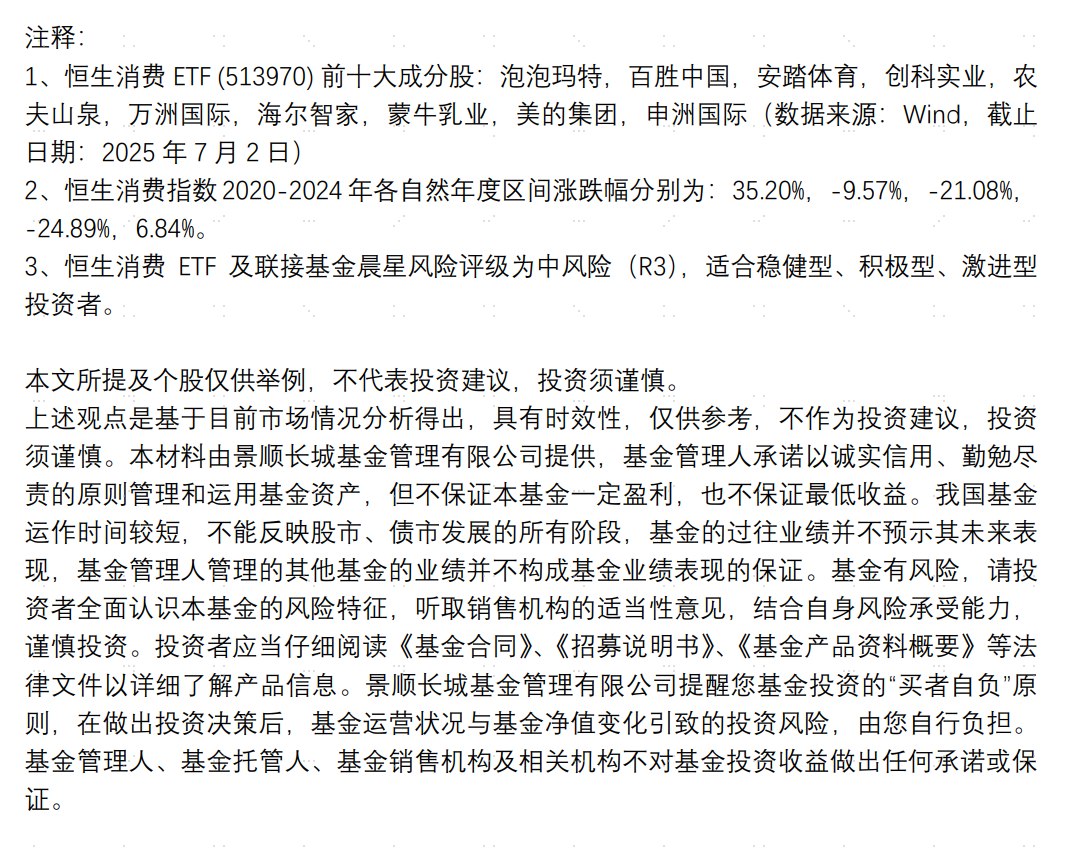 注释：
1、恒生消费 ETF (513970) 前十大成分股：泡泡玛特，百胜中国，安踏体育，创科实业，农夫山泉，万洲国际，海尔智家，蒙牛乳业，美的集团，申洲国际（数据来源：Wind，截止日期：2025 年 7 月 2 日）
2、恒生消费指数 2020-2024 年各自然年度区间涨跌幅分别为：35.20%，-9.57%，-21.08%，-24.89%，6.84%。
3、恒生消费 ETF 及联接基金晨星风险评级为中风险（R3），适合稳健型、积极型、激进型投资者。

本文所提及个股仅供举例，不代表投资建议，投资须谨慎。
上述观点是基于目前市场情况分析得出，具有时效性，仅供参考，不作为投资建议，投资须谨慎。本材料由景顺长城基金管理有限公司提供，基金管理人承诺以诚实信用、勤勉尽责的原则管理和运用基金资产，但不保证本基金一定盈利，也不保证最低收益。我国基金运作时间较短，不能反映股市、债市发展的所有阶段，基金的过往业绩并不预示其未来表现，基金管理人管理的其他基金的业绩并不构成基金业绩表现的保证。基金有风险，请投资者全面认识本基金的风险特征，听取销售机构的适当性意见，结合自身风险承受能力，谨慎投资。投资者应当仔细阅读《基金合同》、《招募说明书》、《基金产品资料概要》等法律文件以详细了解产品信息。景顺长城基金管理有限公司提醒您基金投资的“买者自负”原则，在做出投资决策后，基金运营状况与基金净值变化引致的投资风险，由您自行负担。基金管理人、基金托管人、基金销售机构及相关机构不对基金投资收益做出任何承诺或保证。